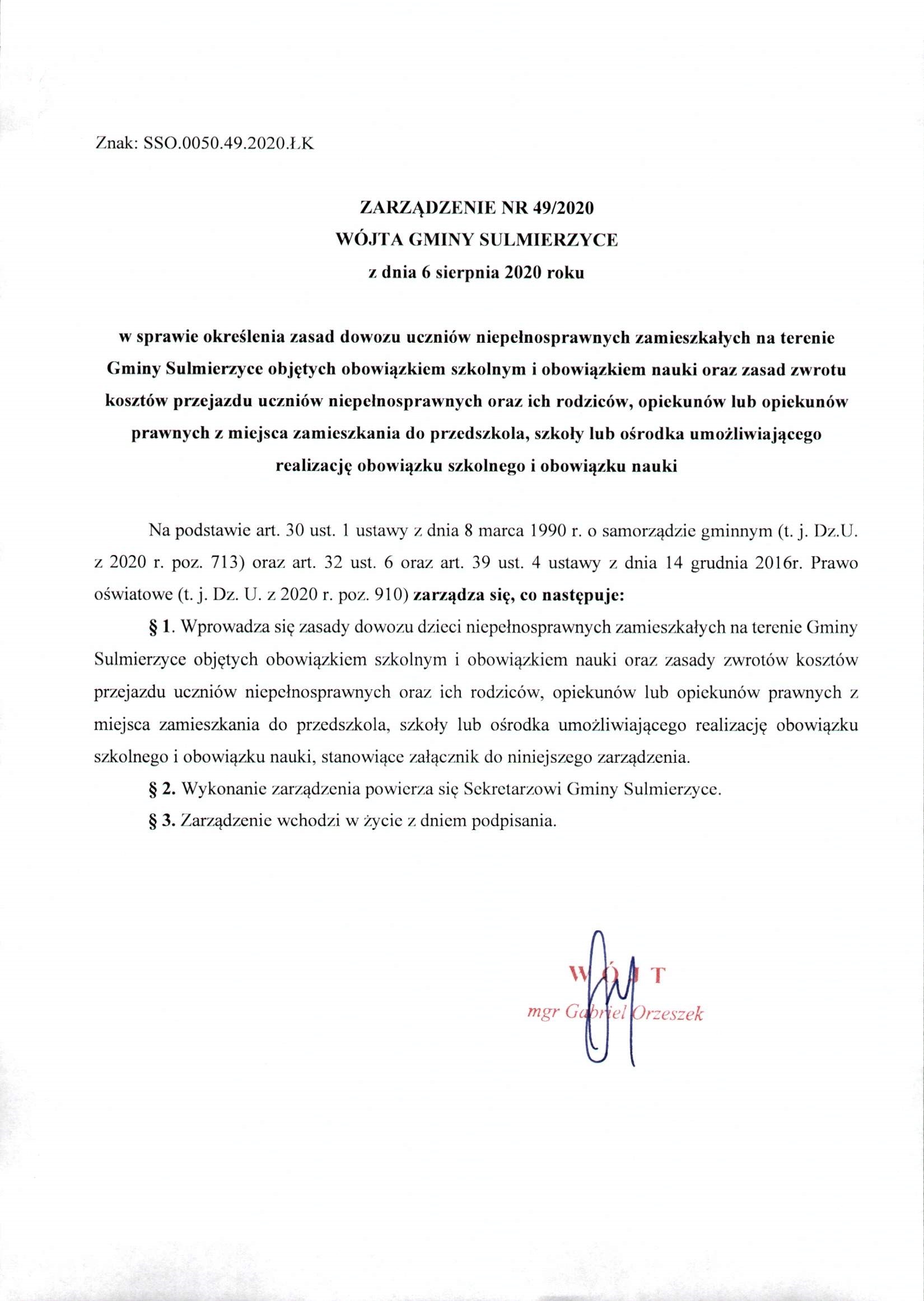 Znak: SSO.0050.49.2020.ŁK

ZARZĄDZENIE NR 49/2020
WÓJTA GMINY SULMIERZYCE
z dnia 6 sierpnia 2020 roku

w sprawie określenia zasad dowozu uczniów niepełnosprawnych zamieszkałych na terenie Gminy Sulmierzyce objętych obowiązkiem szkolnym i obowiązkiem nauki oraz zasad zwrotu kosztów przejazdu uczniów niepełnosprawnych oraz ich rodziców, opiekunów lub opiekunów prawnych z miejsca zamieszkania do przedszkola, szkoły lub ośrodka umożliwiającego realizację obowiązku szkolnego i obowiązku nauki

Na podstawie art. 30 ust. 1 ustawy z dnia 8 marca 1990 r. o samorządzie gminnym (t. j. Dz.U. z 2020 r. poz. 713) oraz art. 32 ust. 6 oraz art. 39 ust. 4 ustawy z dnia 14 grudnia 2016r. Prawo oświatowe (t. j. Dz. U. z 2020 r. poz. 910) zarządza się, co następuje:

§ 1. Wprowadza się zasady dowozu dzieci niepełnosprawnych zamieszkałych na terenie Gminy Sulmierzyce objętych obowiązkiem szkolnym i obowiązkiem nauki oraz zasady zwrotów kosztów przejazdu uczniów niepełnosprawnych oraz ich rodziców, opiekunów lub opiekunów prawnych z miejsca zamieszkania do przedszkola, szkoły lub ośrodka umożliwiającego realizację obowiązku szkolnego i obowiązku nauki, stanowiące załącznik do niniejszego zarządzenia.

§ 2. Wykonanie zarządzenia powierza się Sekretarzowi Gminy Sulmierzyce.

§ 3. Zarządzenie wchodzi w życie z dniem podpisania.

WÓJT
mgr Gabriel Orzeszek